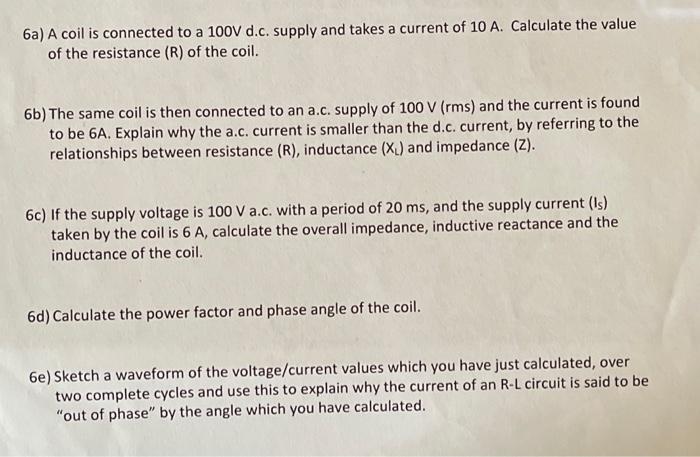 6a) A coil is connected to a 100V d.c. supply and takes a current of 10 A. Calculate the value of the resistance (R) of the coil.

6b) The same coil is then connected to an a.c. supply of 100 V (rms) and the current is found to be 6A. Explain why the a.c. current is smaller than the d.c. current, by referring to the relationships between resistance (R), inductance ($X_L$) and impedance (Z).

6c) If the supply voltage is 100 V a.c. with a period of 20 ms, and the supply current ($I_S$) taken by the coil is 6 A, calculate the overall impedance, inductive reactance and the inductance of the coil.

6d) Calculate the power factor and phase angle of the coil.

6e) Sketch a waveform of the voltage/current values which you have just calculated, over two complete cycles and use this to explain why the current of an R-L circuit is said to be "out of phase" by the angle which you have calculated.